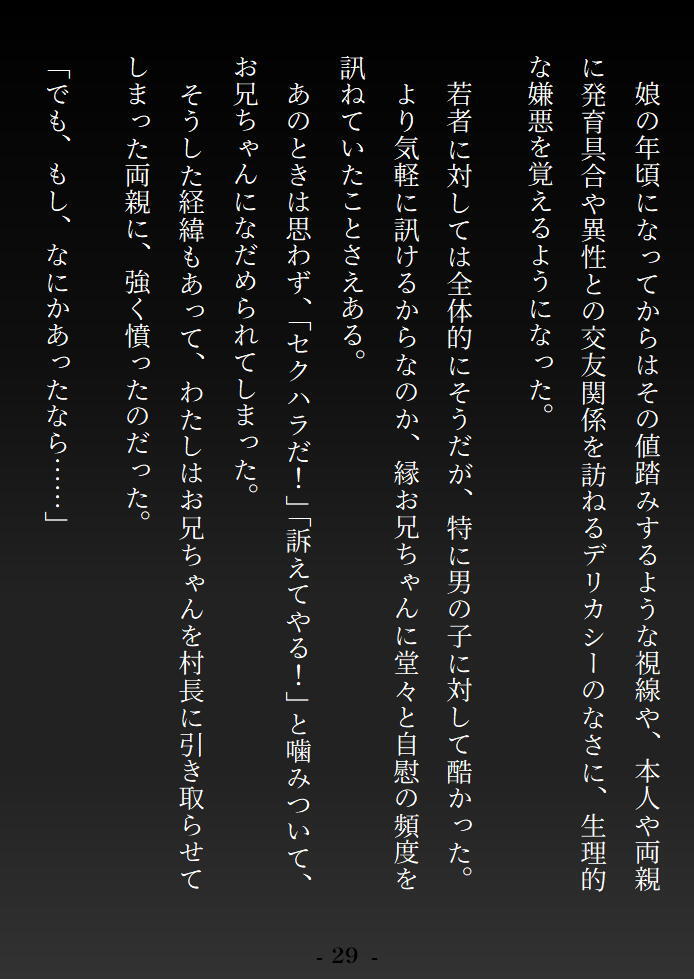 娘の年頃になってからはその値踏みするような視線や、本人や両親に発育具合や異性との交友関係を訪ねるデリカシーのなさに、生理的な嫌悪を覚えるようになった。

若者に対しては全体的にそうだが、特に男の子に対して酷かった。より気軽に訊けるからなのか、縁お兄ちゃんに堂々と自慰の頻度を訊ねていたことさえある。

あのときは思わず、「セクハラだ！」「訴えてやる！」と噛みついて、お兄ちゃんになだめられてしまった。

そうした経緯もあって、わたしはお兄ちゃんを村長に引き取らせてしまった両親に、強く憤ったのだった。

「でも、もし、なにかあったなら……」

- 29 -